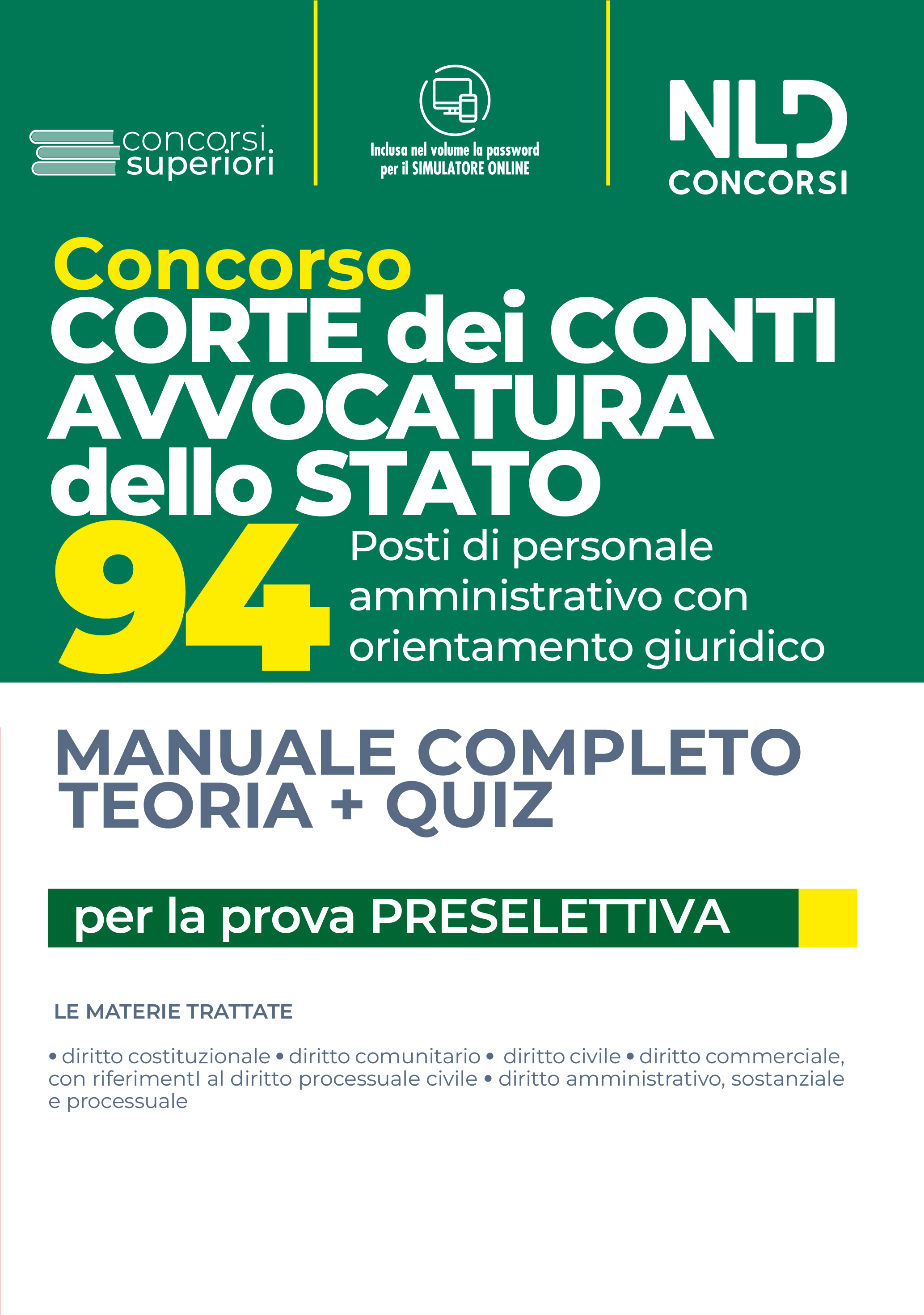 concorsi superiori

Inclusa nel volume la password per il SIMULATORE ONLINE

NLD CONCORSI

Concorso
CORTE dei CONTI
AVVOCATURA dello STATO
94 Posti di personale amministrativo con orientamento giuridico

MANUALE COMPLETO
TEORIA + QUIZ

per la prova PRESELETTIVA

LE MATERIE TRATTATE

• diritto costituzionale • diritto comunitario • diritto civile • diritto commerciale, con riferimentI al diritto processuale civile • diritto amministrativo, sostanziale e processuale